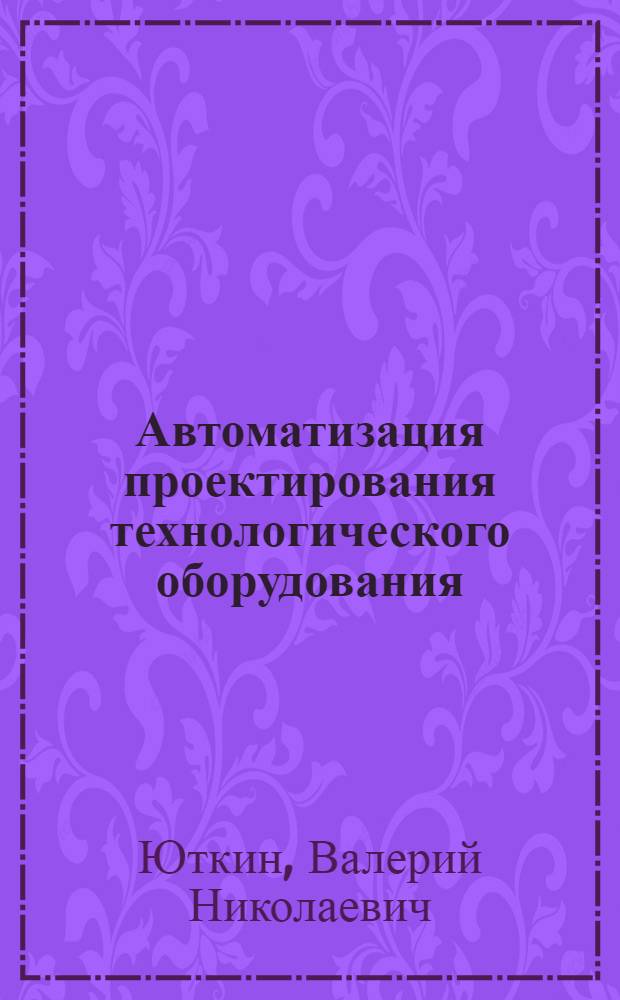 Автоматизация проектирования технологического оборудования

Юткин, Валерий Николаевич